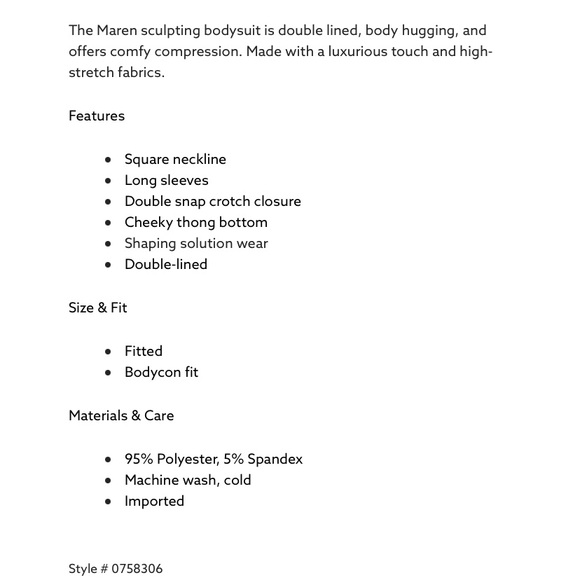 The Maren sculpting bodysuit is double lined, body hugging, and offers comfy compression. Made with a luxurious touch and high-stretch fabrics.

Features

- Square neckline
- Long sleeves
- Double snap crotch closure
- Cheeky thong bottom
- Shaping solution wear
- Double-lined

Size & Fit

- Fitted
- Bodycon fit

Materials & Care

- 95% Polyester, 5% Spandex
- Machine wash, cold
- Imported

Style # 0758306